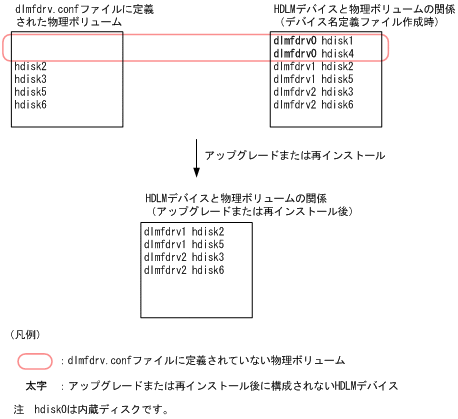 dlmfdrv.confファイルに定義された物理ボリューム

hdisk2
hdisk3
hdisk5
hdisk6

HDLMデバイスと物理ボリュームの関係
（デバイス名定義ファイル作成時）

dlmfdrv0 hdisk1
dlmfdrv0 hdisk4
dlmfdrv1 hdisk2
dlmfdrv1 hdisk5
dlmfdrv2 hdisk3
dlmfdrv2 hdisk6

アップグレードまたは再インストール

HDLMデバイスと物理ボリュームの関係
（アップグレードまたは再インストール後）

dlmfdrv1 hdisk2
dlmfdrv1 hdisk5
dlmfdrv2 hdisk3
dlmfdrv2 hdisk6

（凡例）

：dlmfdrv.confファイルに定義されていない物理ボリューム

太字　：アップグレードまたは再インストール後に構成されないHDLMデバイス

注　hdisk0は内蔵ディスクです。